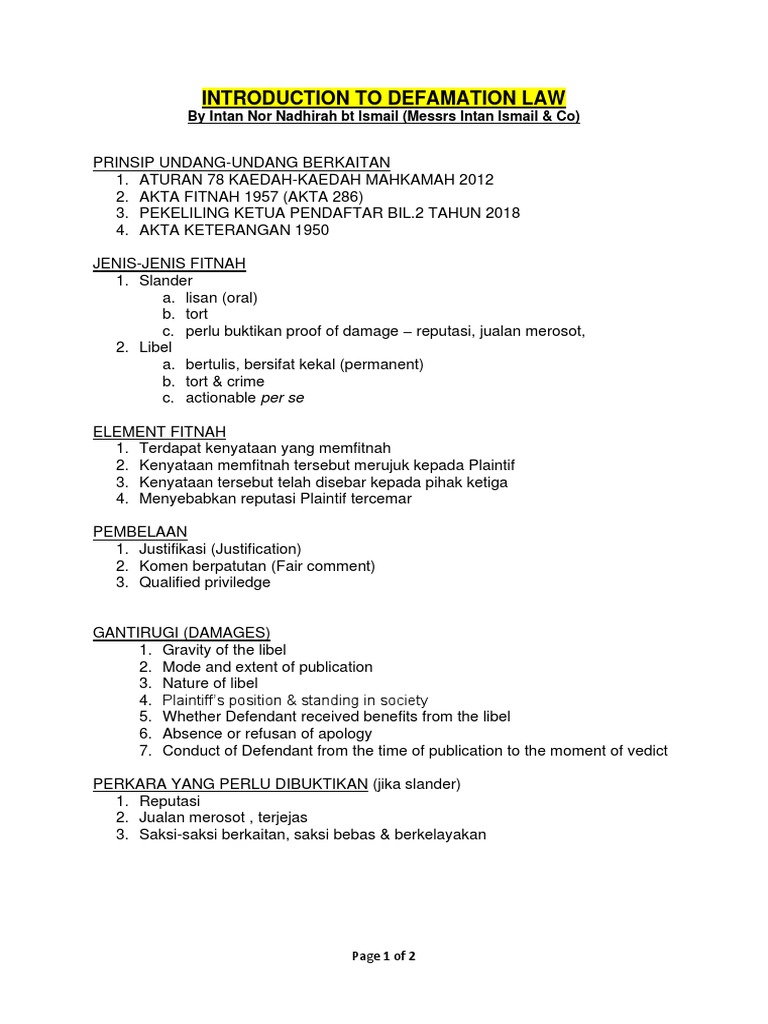 INTRODUCTION TO DEFAMATION LAW
By Intan Nor Nadhirah bt Ismail (Messrs Intan Ismail & Co)

PRINSIP UNDANG-UNDANG BERKAITAN
1. ATURAN 78 KAEDAH-KAEDAH MAHKAMAH 2012
2. AKTA FITNAH 1957 (AKTA 286)
3. PEKELILING KETUA PENDAFTAR BIL.2 TAHUN 2018
4. AKTA KETERANGAN 1950

JENIS-JENIS FITNAH
1. Slander
a. lisan (oral)
b. tort
c. perlu buktikan proof of damage – reputasi, jualan merosot,
2. Libel
a. bertulis, bersifat kekal (permanent)
b. tort & crime
c. actionable per se

ELEMENT FITNAH
1. Terdapat kenyataan yang memfitnah
2. Kenyataan memfitnah tersebut merujuk kepada Plaintif
3. Kenyataan tersebut telah disebar kepada pihak ketiga
4. Menyebabkan reputasi Plaintif tercemar

PEMBELAAN
1. Justifikasi (Justification)
2. Komen berpatutan (Fair comment)
3. Qualified priviledge

GANTIRUGI (DAMAGES)
1. Gravity of the libel
2. Mode and extent of publication
3. Nature of libel
4. Plaintiff's position & standing in society
5. Whether Defendant received benefits from the libel
6. Absence or refusan of apology
7. Conduct of Defendant from the time of publication to the moment of vedict

PERKARA YANG PERLU DIBUKTIKAN (jika slander)
1. Reputasi
2. Jualan merosot , terjejas
3. Saksi-saksi berkaitan, saksi bebas & berkelayakan

Page 1 of 2